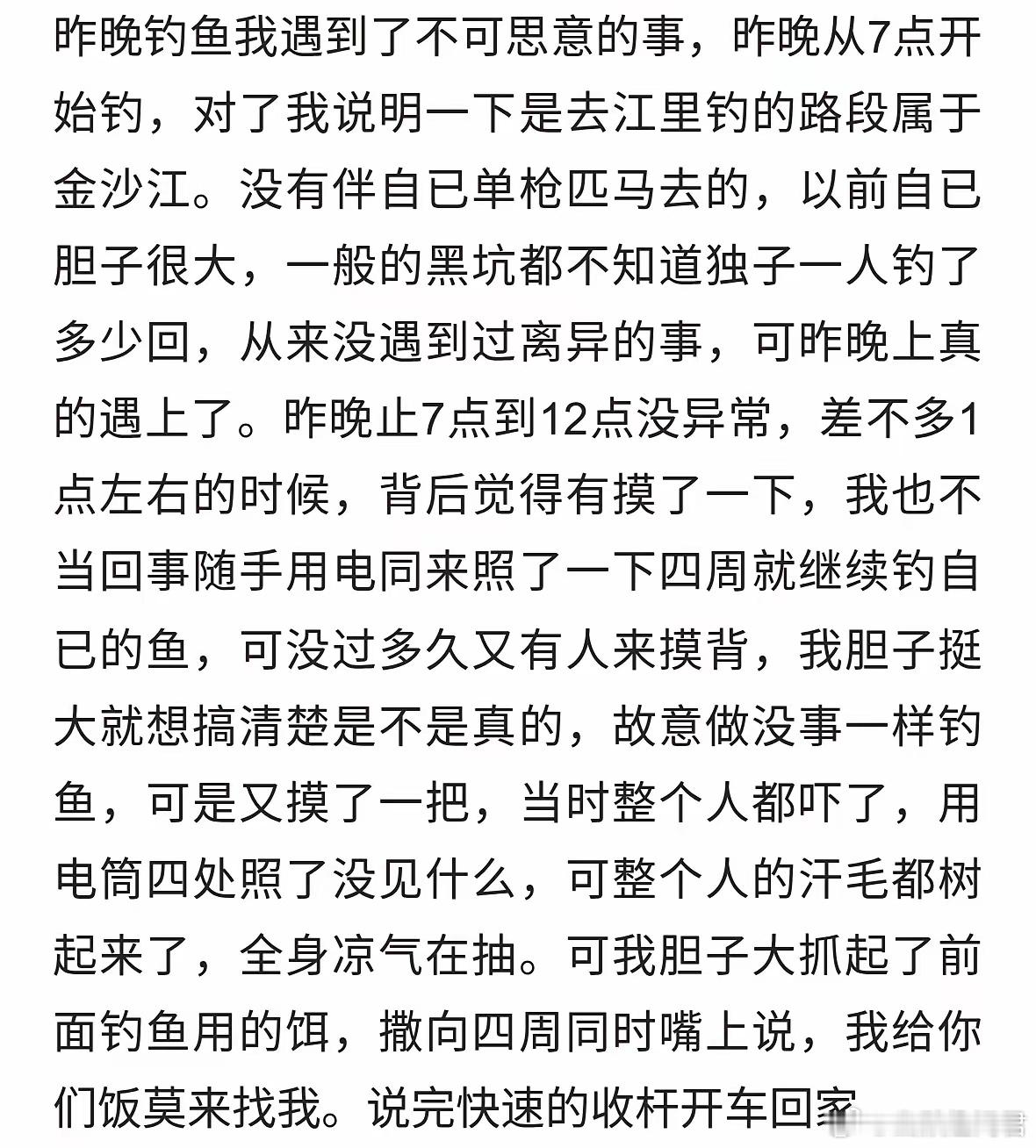 昨晚钓鱼我遇到了不可思意的事，昨晚从7点开始钓，对了我说明一下是去江里钓的路段属于金沙江。没有伴自已单枪匹马去的，以前自已胆子很大，一般的黑坑都不知道独子一人钓了多少回，从来没遇到过离异的事，可昨晚上真的遇上了。昨晚止7点到12点没异常，差不多1点左右的时候，背后觉得有摸了一下，我也不当回事随手用电同来照了一下四周就继续钓自已的鱼，可没过多久又有人来摸背，我胆子挺大就想搞清楚是不是真的，故意做没事一样钓鱼，可是又摸了一把，当时整个人都吓了，用电筒四处照了没见什么，可整个人的汗毛都树起来了，全身凉气在抽。可我胆子大抓起了前面钓鱼用的饵，撒向四周同时嘴上说，我给你们饭莫来找我。说完快速的收杆开车回家